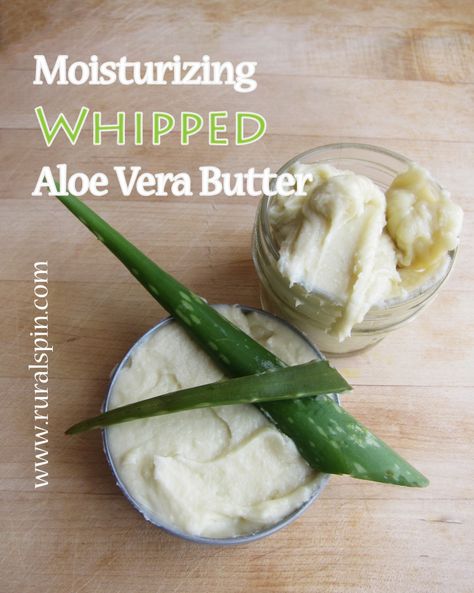 Moisturizing
WHIPPED
Aloe Vera Butter

www.ruralspin.com